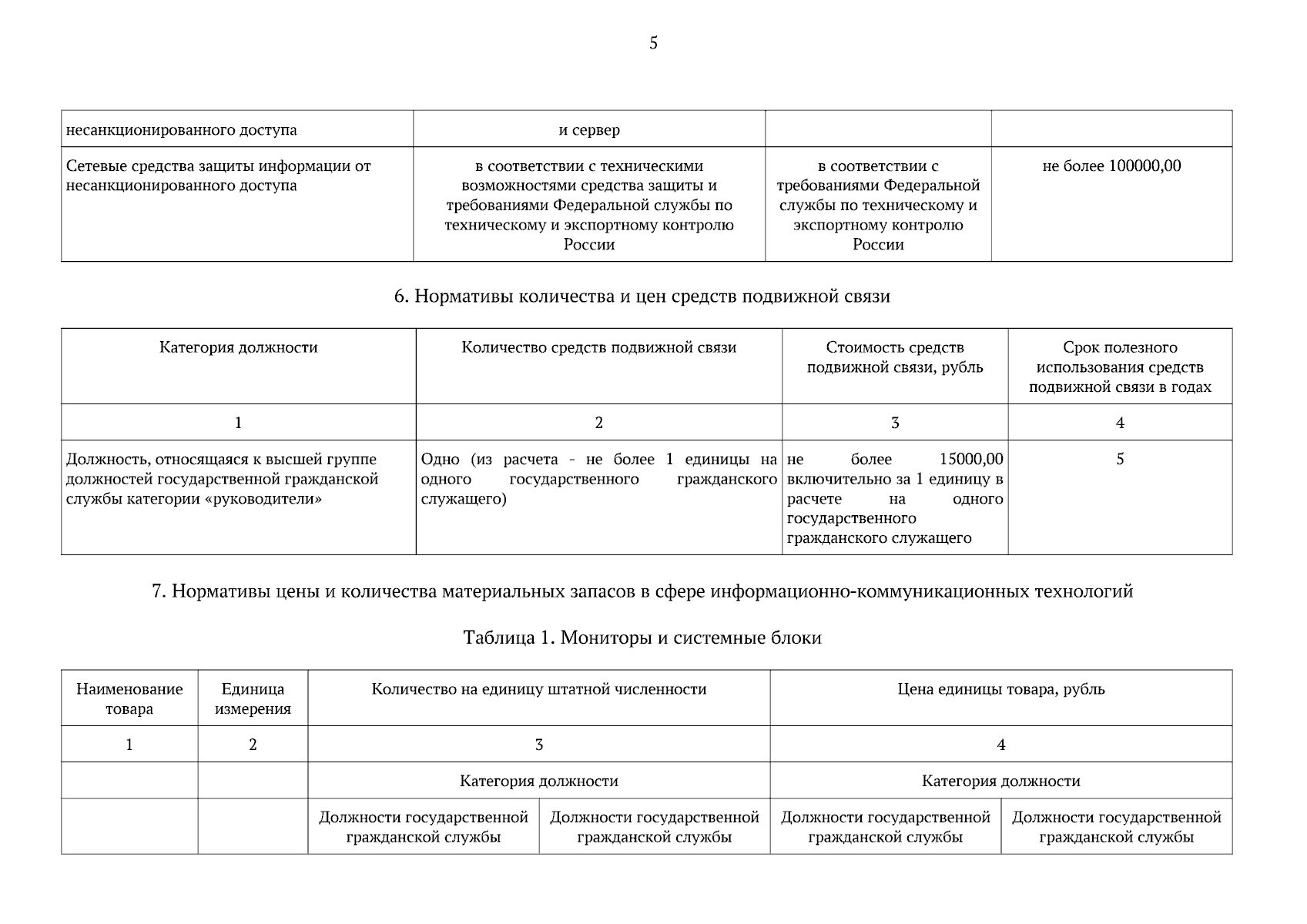 5

| несанкционированного доступа | и сервер | | |
|---|---|---|---|
| Сетевые средства защиты информации от несанкционированного доступа | в соответствии с техническими возможностями средства защиты и требованиями Федеральной службы по техническому и экспортному контролю России | в соответствии с требованиями Федеральной службы по техническому и экспортному контролю России | не более 100000,00 |

6. Нормативы количества и цен средств подвижной связи

| Категория должности | Количество средств подвижной связи | Стоимость средств подвижной связи, рубль | Срок полезного использования средств подвижной связи в годах |
|---|---|---|---|
| 1 | 2 | 3 | 4 |
| Должность, относящаяся к высшей группе должностей государственной гражданской службы категории «руководители» | Одно (из расчета - не более 1 единицы на одного государственного гражданского служащего) | не более 15000,00 включительно за 1 единицу в расчете на одного государственного гражданского служащего | 5 |

7. Нормативы цены и количества материальных запасов в сфере информационно-коммуникационных технологий

Таблица 1. Мониторы и системные блоки

| Наименование товара | Единица измерения | Количество на единицу штатной численности | | Цена единицы товара, рубль | |
|---|---|---|---|---|---|
| 1 | 2 | 3 | | 4 | |
| | | Категория должности | | Категория должности | |
| | | Должности государственной гражданской службы | Должности государственной гражданской службы | Должности государственной гражданской службы | Должности государственной гражданской службы |